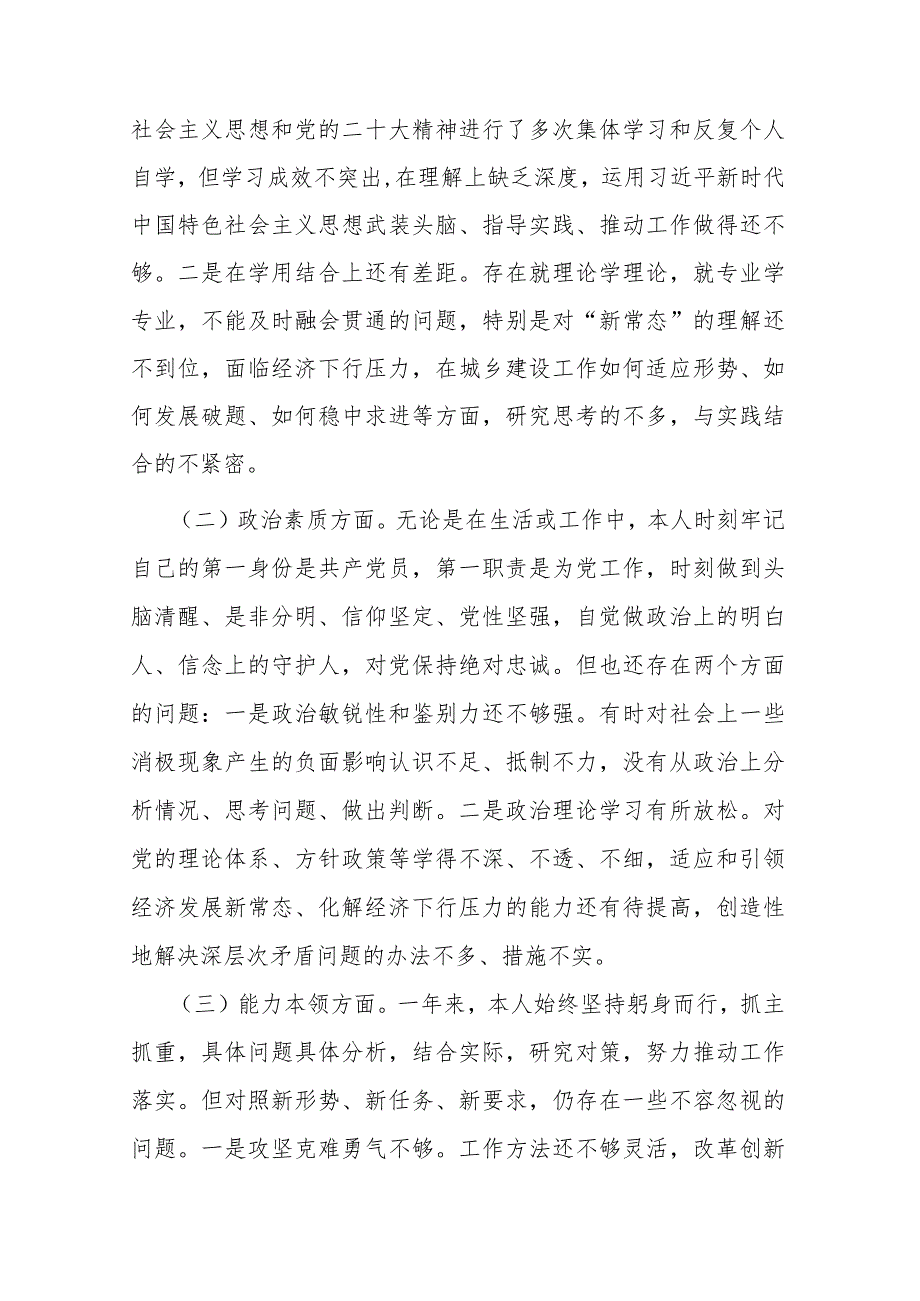 社会主义思想和党的二十大精神进行了多次集体学习和反复个人自学，但学习成效不突出,在理解上缺乏深度，运用习近平新时代中国特色社会主义思想武装头脑、指导实践、推动工作做得还不够。二是在学用结合上还有差距。存在就理论学理论，就专业学专业，不能及时融会贯通的问题，特别是对“新常态”的理解还不到位，面临经济下行压力，在城乡建设工作如何适应形势、如何发展破题、如何稳中求进等方面，研究思考的不多，与实践结合的不紧密。

（二）政治素质方面。无论是在生活或工作中，本人时刻牢记自己的第一身份是共产党员，第一职责是为党工作，时刻做到头脑清醒、是非分明、信仰坚定、党性坚强，自觉做政治上的明白人、信念上的守护人，对党保持绝对忠诚。但也还存在两个方面的问题：一是政治敏锐性和鉴别力还不够强。有时对社会上一些消极现象产生的负面影响认识不足、抵制不力，没有从政治上分析情况、思考问题、做出判断。二是政治理论学习有所放松。对党的理论体系、方针政策等学得不深、不透、不细，适应和引领经济发展新常态、化解经济下行压力的能力还有待提高，创造性地解决深层次矛盾问题的办法不多、措施不实。

（三）能力本领方面。一年来，本人始终坚持躬身而行，抓主抓重，具体问题具体分析，结合实际，研究对策，努力推动工作落实。但对照新形势、新任务、新要求，仍存在一些不容忽视的问题。一是攻坚克难勇气不够。工作方法还不够灵活，改革创新